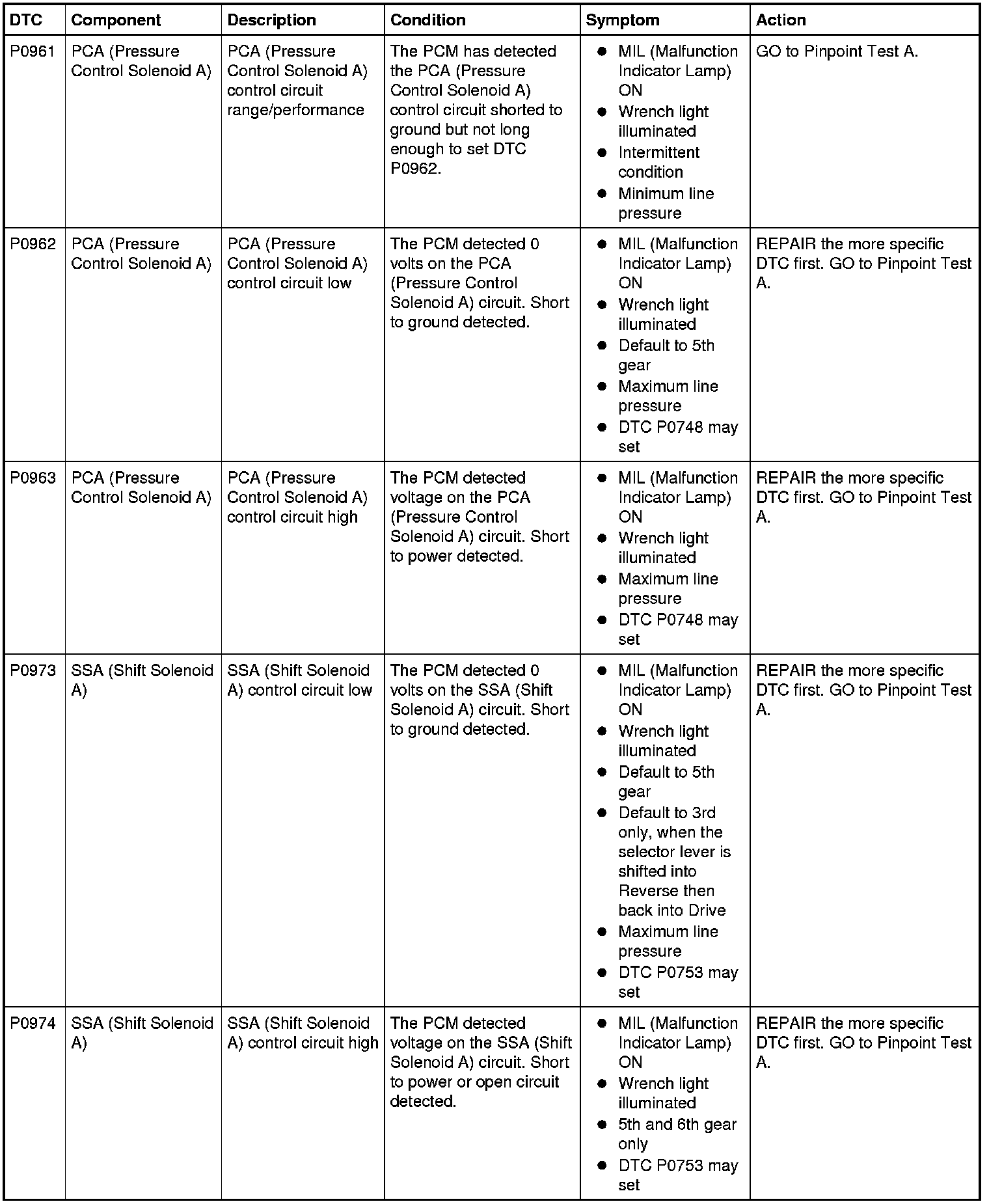 | DTC | Component | Description | Condition | Symptom | Action |
|---|---|---|---|---|---|
| P0961 | PCA (Pressure Control Solenoid A) | PCA (Pressure Control Solenoid A) control circuit range/performance | The PCM has detected the PCA (Pressure Control Solenoid A) control circuit shorted to ground but not long enough to set DTC P0962. | ● MIL (Malfunction Indicator Lamp) ON ● Wrench light illuminated ● Intermittent condition ● Minimum line pressure | GO to Pinpoint Test A. |
| P0962 | PCA (Pressure Control Solenoid A) | PCA (Pressure Control Solenoid A) control circuit low | The PCM detected 0 volts on the PCA (Pressure Control Solenoid A) circuit. Short to ground detected. | ● MIL (Malfunction Indicator Lamp) ON ● Wrench light illuminated ● Default to 5th gear ● Maximum line pressure ● DTC P0748 may set | REPAIR the more specific DTC first. GO to Pinpoint Test A. |
| P0963 | PCA (Pressure Control Solenoid A) | PCA (Pressure Control Solenoid A) control circuit high | The PCM detected voltage on the PCA (Pressure Control Solenoid A) circuit. Short to power detected. | ● MIL (Malfunction Indicator Lamp) ON ● Wrench light illuminated ● Maximum line pressure ● DTC P0748 may set | REPAIR the more specific DTC first. GO to Pinpoint Test A. |
| P0973 | SSA (Shift Solenoid A) | SSA (Shift Solenoid A) control circuit low | The PCM detected 0 volts on the SSA (Shift Solenoid A) circuit. Short to ground detected. | ● MIL (Malfunction Indicator Lamp) ON ● Wrench light illuminated ● Default to 5th gear ● Default to 3rd only, when the selector lever is shifted into Reverse then back into Drive ● Maximum line pressure ● DTC P0753 may set | REPAIR the more specific DTC first. GO to Pinpoint Test A. |
| P0974 | SSA (Shift Solenoid A) | SSA (Shift Solenoid A) control circuit high | The PCM detected voltage on the SSA (Shift Solenoid A) circuit. Short to power or open circuit detected. | ● MIL (Malfunction Indicator Lamp) ON ● Wrench light illuminated ● 5th and 6th gear only ● DTC P0753 may set | REPAIR the more specific DTC first. GO to Pinpoint Test A. |